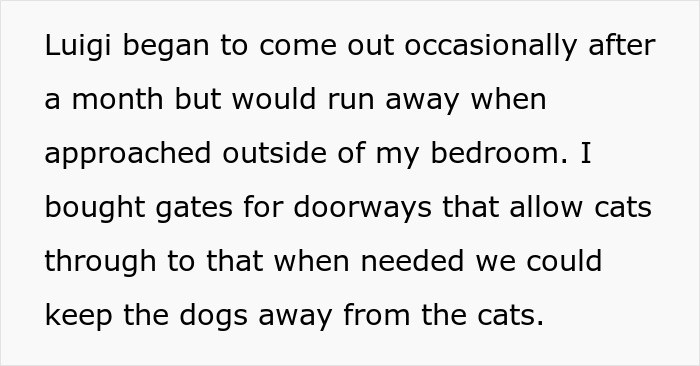 Luigi began to come out occasionally after a month but would run away when approached outside of my bedroom. I bought gates for doorways that allow cats through to that when needed we could keep the dogs away from the cats.